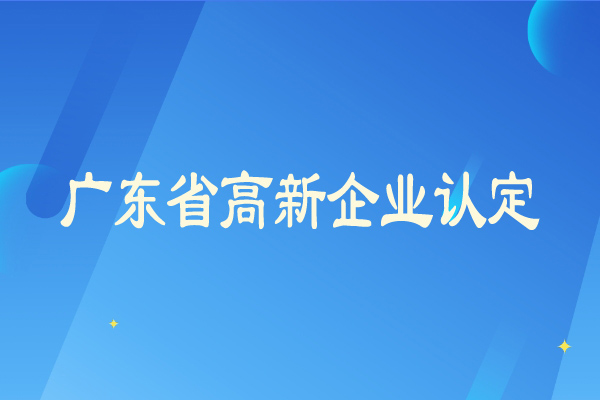 广东省高新企业认定